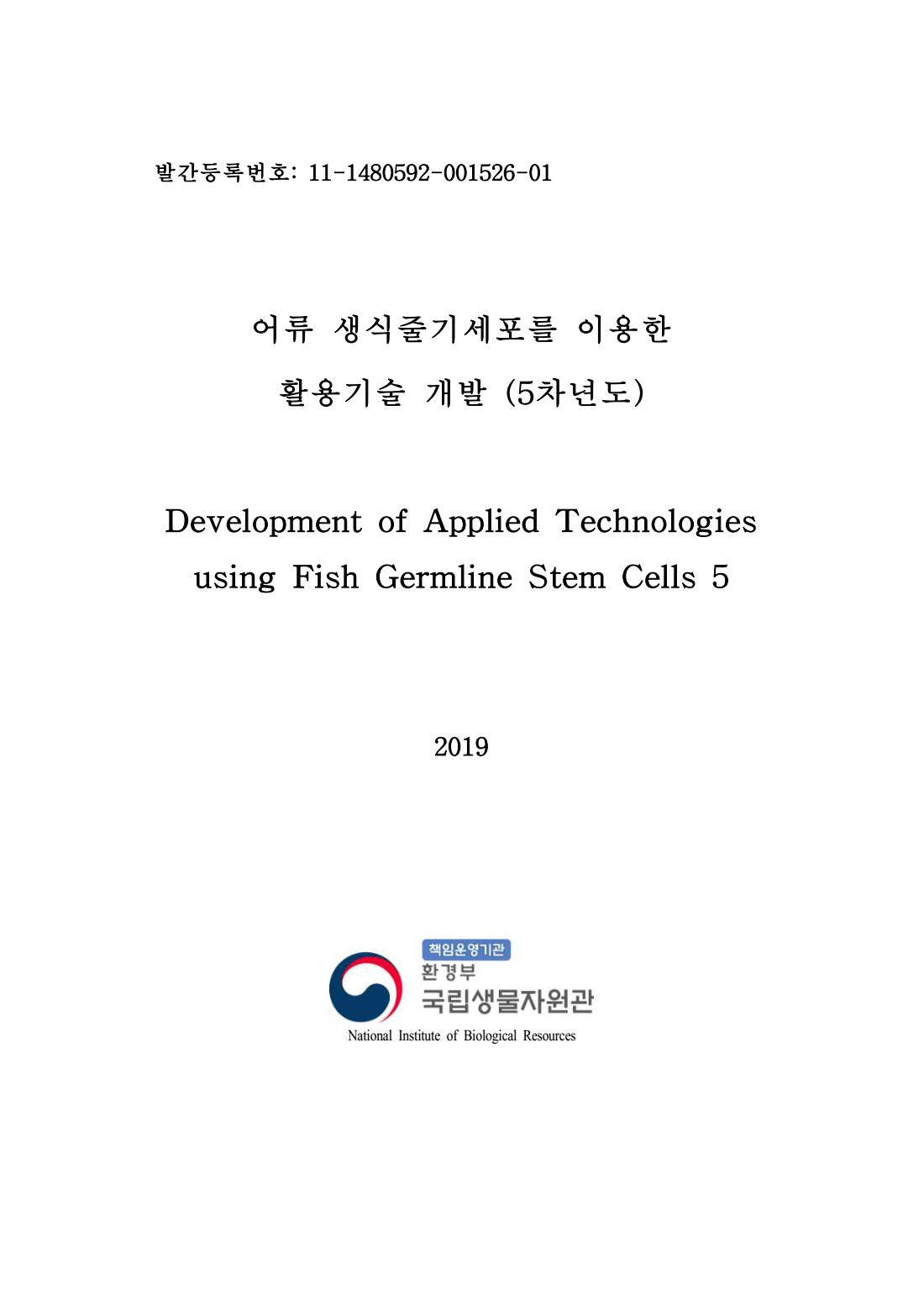 발간등록번호: 11-1480592-001526-01

어류 생식줄기세포를 이용한
활용기술 개발 (5차년도)

Development of Applied Technologies
using Fish Germline Stem Cells 5

2019

책임운영기관
환경부
국립생물자원관
National Institute of Biological Resources